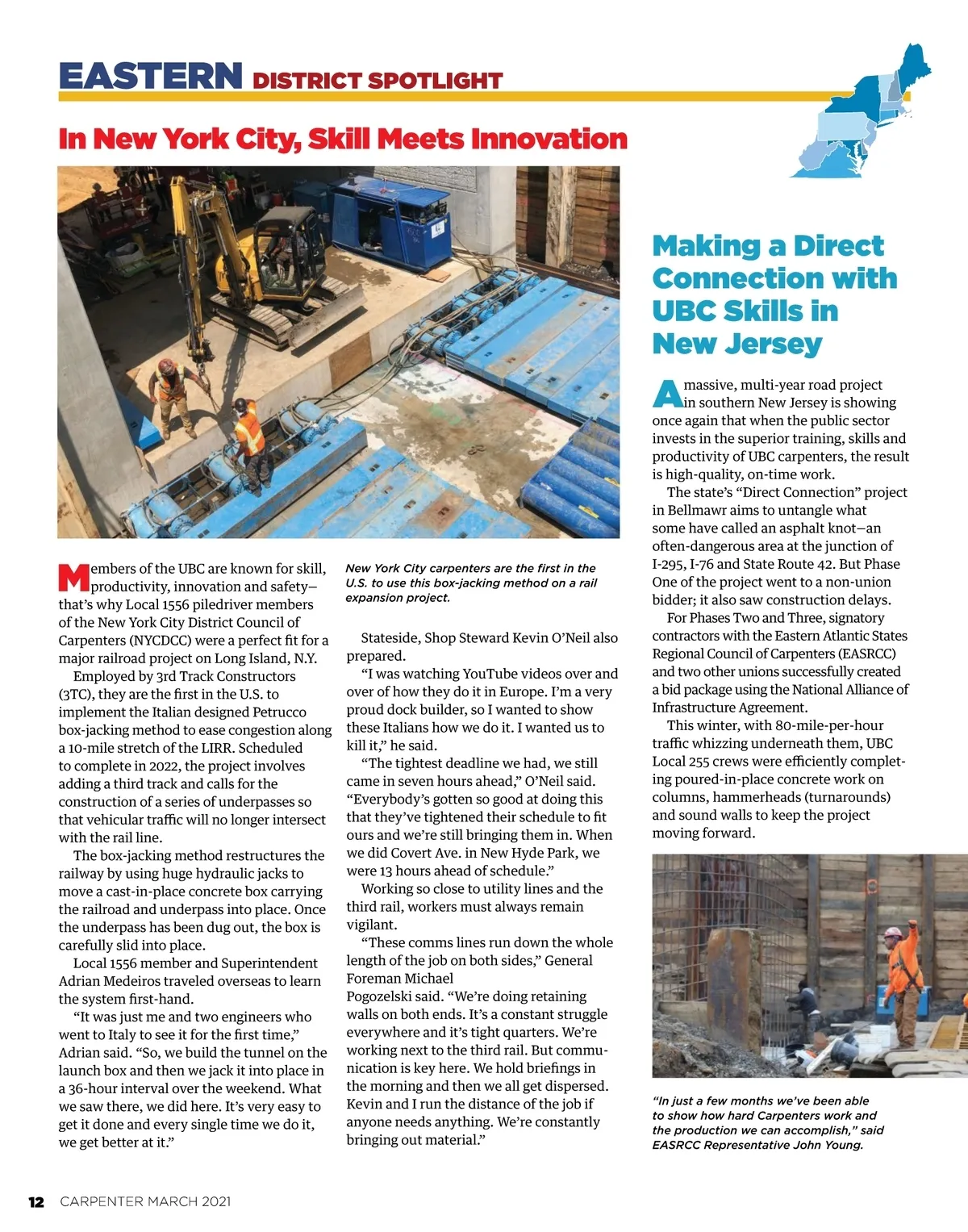 EASTERN DISTRICT SPOTLIGHT

In New York City, Skill Meets Innovation

Members of the UBC are known for skill, productivity, innovation and safety—that's why Local 1556 piledriver members of the New York City District Council of Carpenters (NYCDCC) were a perfect fit for a major railroad project on Long Island, N.Y.

Employed by 3rd Track Constructors (3TC), they are the first in the U.S. to implement the Italian designed Petrucco box-jacking method to ease congestion along a 10-mile stretch of the LIRR. Scheduled to complete in 2022, the project involves adding a third track and calls for the construction of a series of underpasses so that vehicular traffic will no longer intersect with the rail line.

The box-jacking method restructures the railway by using huge hydraulic jacks to move a cast-in-place concrete box carrying the railroad and underpass into place. Once the underpass has been dug out, the box is carefully slid into place.

Local 1556 member and Superintendent Adrian Medeiros traveled overseas to learn the system first-hand.

"It was just me and two engineers who went to Italy to see it for the first time," Adrian said. "So, we build the tunnel on the launch box and then we jack it into place in a 36-hour interval over the weekend. What we saw there, we did here. It's very easy to get it done and every single time we do it, we get better at it."

New York City carpenters are the first in the U.S. to use this box-jacking method on a rail expansion project.

Stateside, Shop Steward Kevin O'Neil also prepared.

"I was watching YouTube videos over and over of how they do it in Europe. I'm a very proud dock builder, so I wanted to show these Italians how we do it. I wanted us to kill it," he said.

"The tightest deadline we had, we still came in seven hours ahead," O'Neil said. "Everybody's gotten so good at doing this that they've tightened their schedule to fit ours and we're still bringing them in. When we did Covert Ave. in New Hyde Park, we were 13 hours ahead of schedule."

Working so close to utility lines and the third rail, workers must always remain vigilant.

"These comms lines run down the whole length of the job on both sides," General Foreman Michael Pogozelski said. "We're doing retaining walls on both ends. It's a constant struggle everywhere and it's tight quarters. We're working next to the third rail. But communication is key here. We hold briefings in the morning and then we all get dispersed. Kevin and I run the distance of the job if anyone needs anything. We're constantly bringing out material."

Making a Direct Connection with UBC Skills in New Jersey

A massive, multi-year road project in southern New Jersey is showing once again that when the public sector invests in the superior training, skills and productivity of UBC carpenters, the result is high-quality, on-time work.

The state's "Direct Connection" project in Bellmawr aims to untangle what some have called an asphalt knot—an often-dangerous area at the junction of I-295, I-76 and State Route 42. But Phase One of the project went to a non-union bidder; it also saw construction delays.

For Phases Two and Three, signatory contractors with the Eastern Atlantic States Regional Council of Carpenters (EASRCC) and two other unions successfully created a bid package using the National Alliance of Infrastructure Agreement.

This winter, with 80-mile-per-hour traffic whizzing underneath them, UBC Local 255 crews were efficiently completing poured-in-place concrete work on columns, hammerheads (turnarounds) and sound walls to keep the project moving forward.

"In just a few months we've been able to show how hard Carpenters work and the production we can accomplish," said EASRCC Representative John Young.

12 CARPENTER MARCH 2021